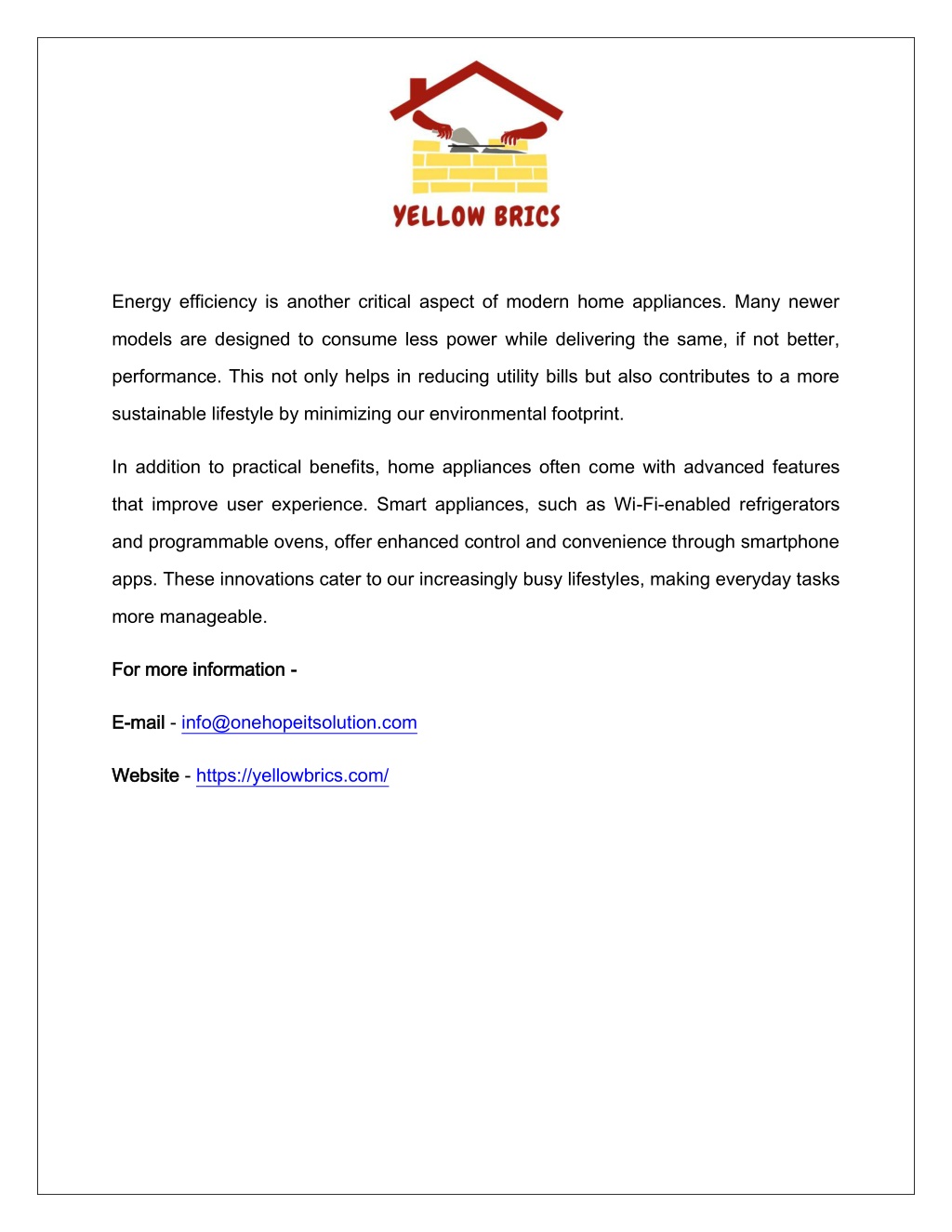 YELLOW BRICS

Energy efficiency is another critical aspect of modern home appliances. Many newer models are designed to consume less power while delivering the same, if not better, performance. This not only helps in reducing utility bills but also contributes to a more sustainable lifestyle by minimizing our environmental footprint.

In addition to practical benefits, home appliances often come with advanced features that improve user experience. Smart appliances, such as Wi-Fi-enabled refrigerators and programmable ovens, offer enhanced control and convenience through smartphone apps. These innovations cater to our increasingly busy lifestyles, making everyday tasks more manageable.

For more information -

E-mail - info@onehopeitsolution.com

Website - https://yellowbrics.com/